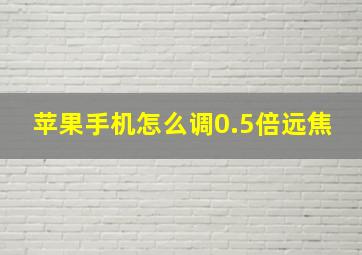 苹果手机怎么调0.5倍远焦